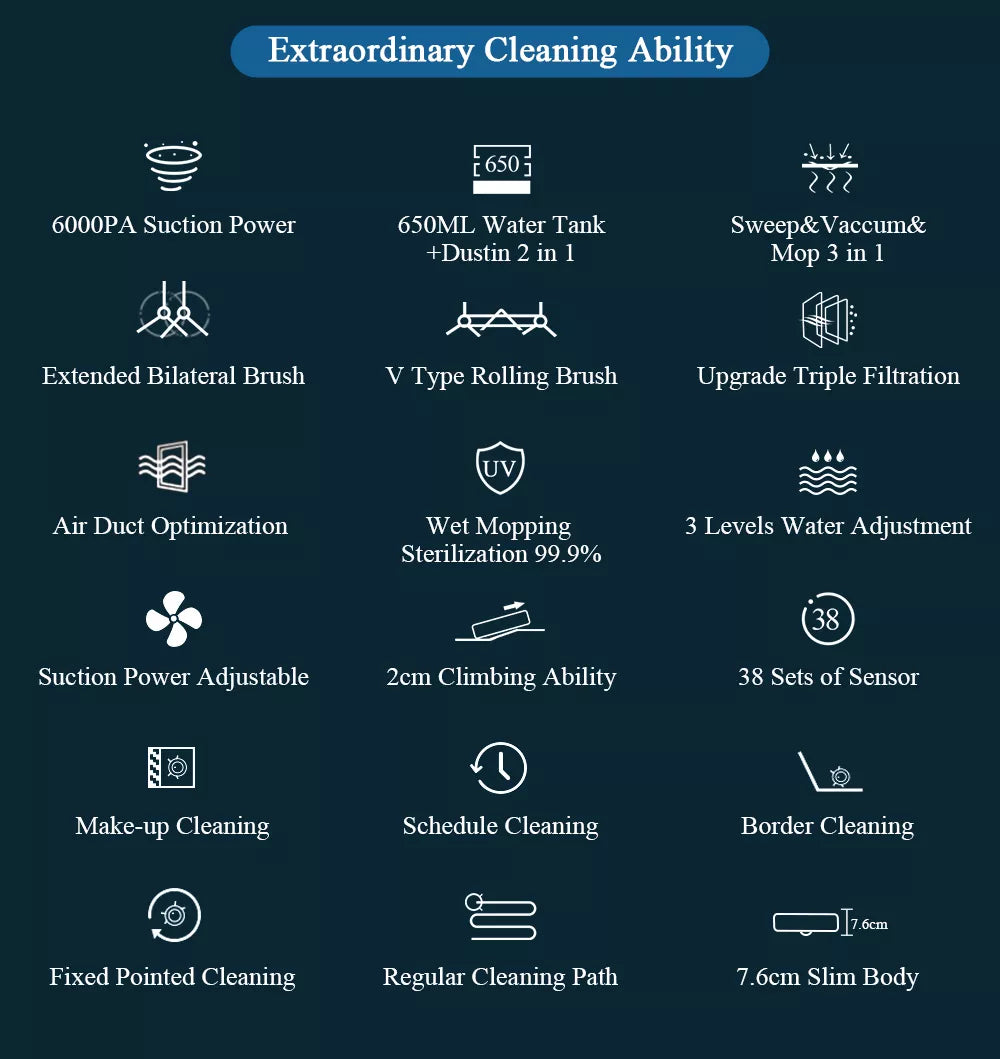 Extraordinary Cleaning Ability

6000PA Suction Power

650

650ML Water Tank +Dustin 2 in 1

Sweep&Vaccum& Mop 3 in 1

Extended Bilateral Brush

V Type Rolling Brush

Upgrade Triple Filtration

Air Duct Optimization

UV

Wet Mopping Sterilization 99.9%

3 Levels Water Adjustment

Suction Power Adjustable

2cm Climbing Ability

38

38 Sets of Sensor

Make-up Cleaning

Schedule Cleaning

Border Cleaning

Fixed Pointed Cleaning

Regular Cleaning Path

7.6cm

7.6cm Slim Body